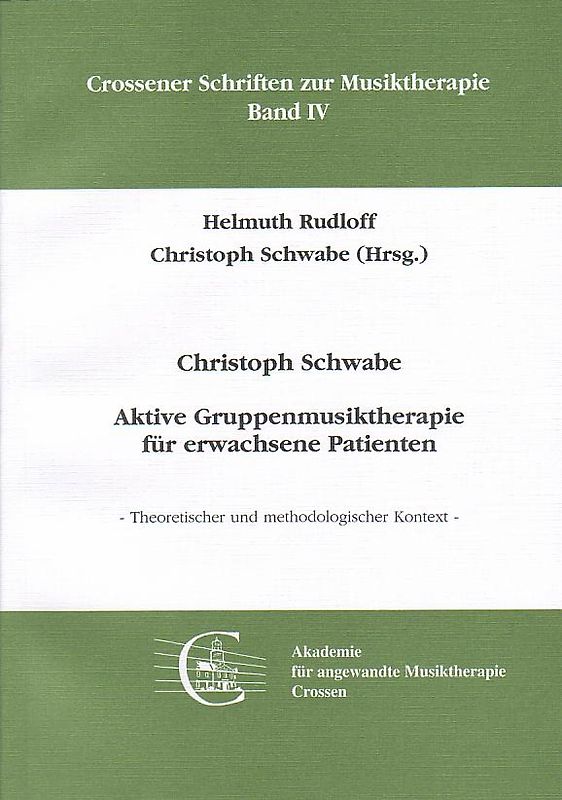 Crossener Schriften zur Musiktherapie
Band IV

Helmuth Rudloff
Christoph Schwabe (Hrsg.)

Christoph Schwabe

Aktive Gruppenmusiktherapie für erwachsene Patienten

- Theoretischer und methodologischer Kontext -

Akademie
für angewandte Musiktherapie
Crossen